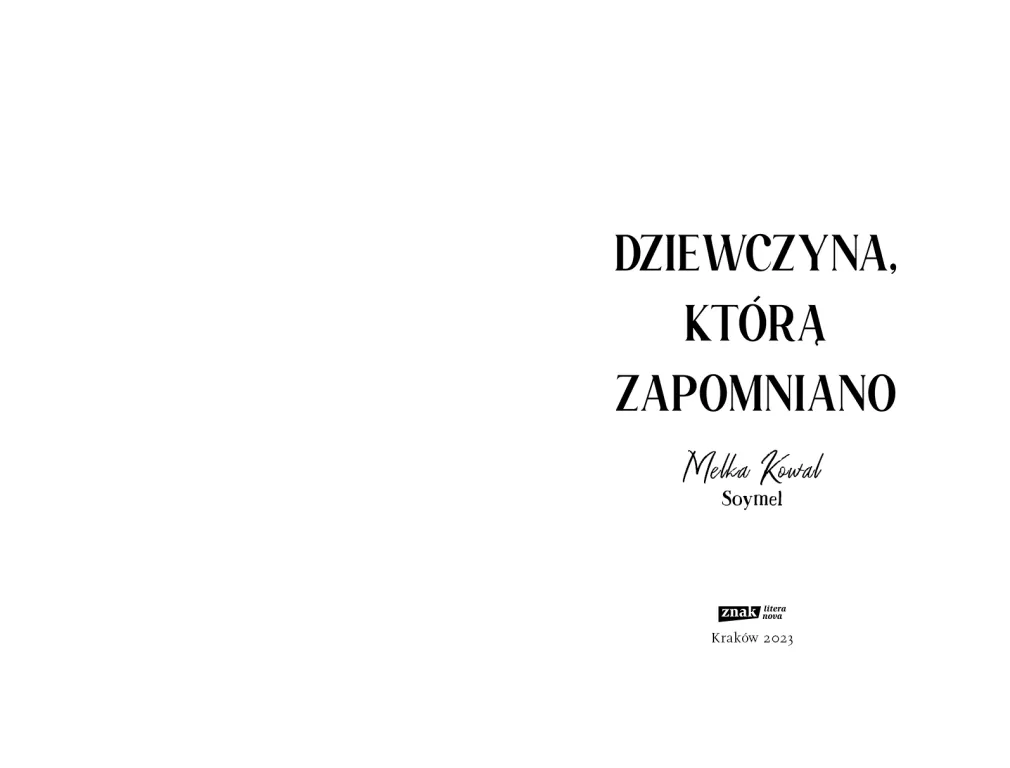 DZIEWCZYNA,
KTÓRĄ
ZAPOMNIANO

Melka Kowal
Soymel

znak litera nova
Kraków 2023